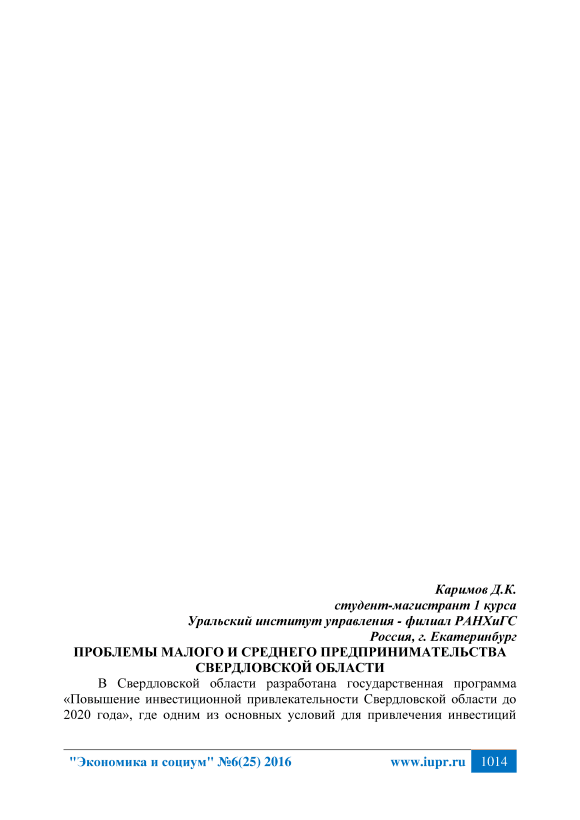 Каримов Д.К.
студент-магистрант 1 курса
Уральский институт управления - филиал РАНХиГС
Россия, г. Екатеринбург

ПРОБЛЕМЫ МАЛОГО И СРЕДНЕГО ПРЕДПРИНИМАТЕЛЬСТВА СВЕРДЛОВСКОЙ ОБЛАСТИ

В Свердловской области разработана государственная программа «Повышение инвестиционной привлекательности Свердловской области до 2020 года», где одним из основных условий для привлечения инвестиций

"Экономика и социум" №6(25) 2016 www.iupr.ru 1014